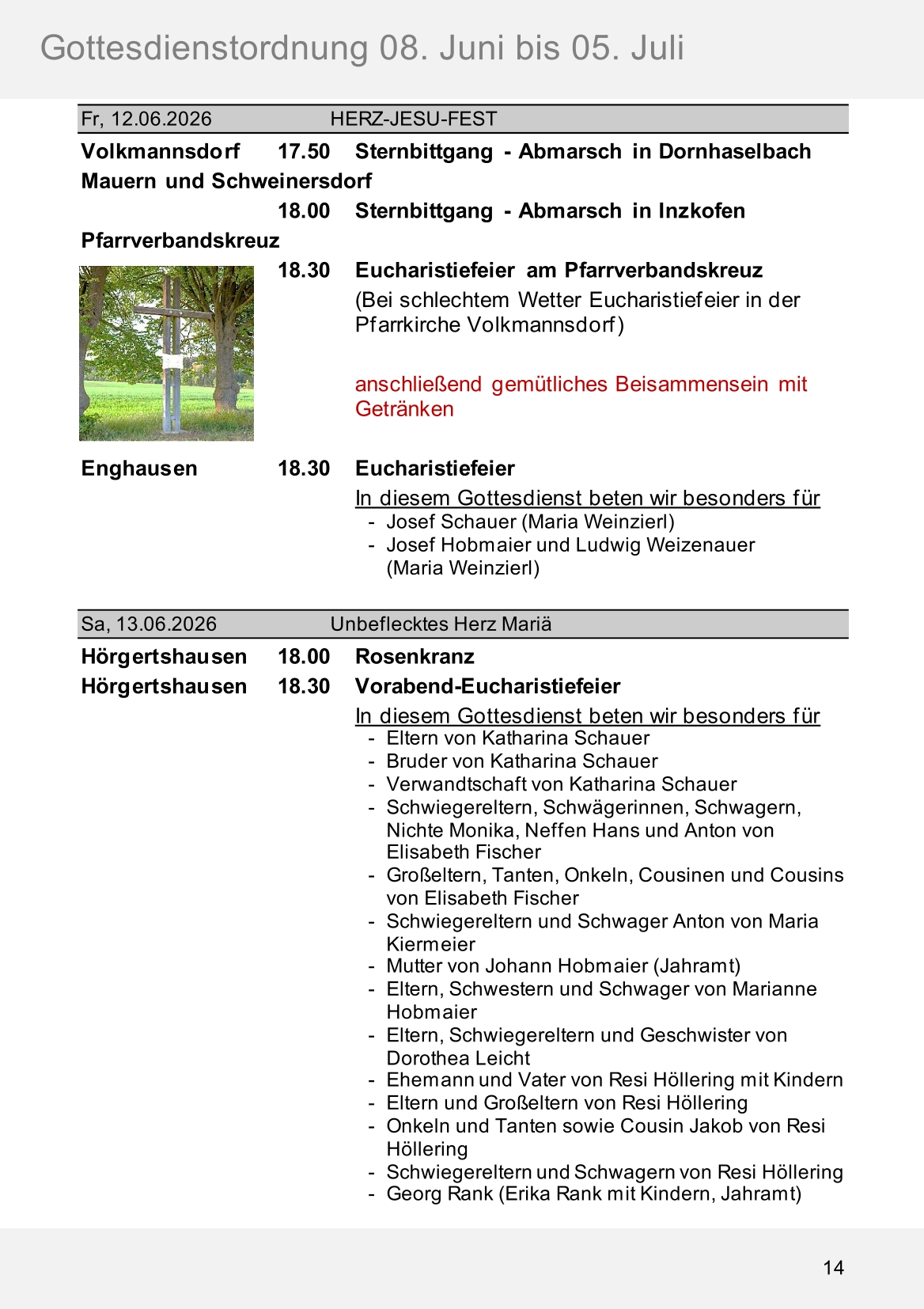 Gottesdienstordnung 08. Juni bis 05. Juli

Fr, 12.06.2026 HERZ-JESU-FEST

Volkmannsdorf 17.50 Sternbittgang - Abmarsch in Dornhaselbach

Mauern und Schweinersdorf

18.00 Sternbittgang - Abmarsch in Inzkofen

Pfarrverbandskreuz

18.30 Eucharistiefeier am Pfarrverbandskreuz

(Bei schlechtem Wetter Eucharistiefeier in der Pfarrkirche Volkmannsdorf)

anschließend gemütliches Beisammensein mit Getränken

Enghausen 18.30 Eucharistiefeier

In diesem Gottesdienst beten wir besonders für
- Josef Schauer (Maria Weinzierl)
- Josef Hobmaier und Ludwig Weizenauer (Maria Weinzierl)

Sa, 13.06.2026 Unbeflecktes Herz Mariä

Hörgertshausen 18.00 Rosenkranz

Hörgertshausen 18.30 Vorabend-Eucharistiefeier

In diesem Gottesdienst beten wir besonders für
- Eltern von Katharina Schauer
- Bruder von Katharina Schauer
- Verwandtschaft von Katharina Schauer
- Schwiegereltern, Schwägerinnen, Schwagern, Nichte Monika, Neffen Hans und Anton von Elisabeth Fischer
- Großeltern, Tanten, Onkeln, Cousinen und Cousins von Elisabeth Fischer
- Schwiegereltern und Schwager Anton von Maria Kiermeier
- Mutter von Johann Hobmaier (Jahramt)
- Eltern, Schwestern und Schwager von Marianne Hobmaier
- Eltern, Schwiegereltern und Geschwister von Dorothea Leicht
- Ehemann und Vater von Resi Höllering mit Kindern
- Eltern und Großeltern von Resi Höllering
- Onkeln und Tanten sowie Cousin Jakob von Resi Höllering
- Schwiegereltern und Schwagern von Resi Höllering
- Georg Rank (Erika Rank mit Kindern, Jahramt)

14